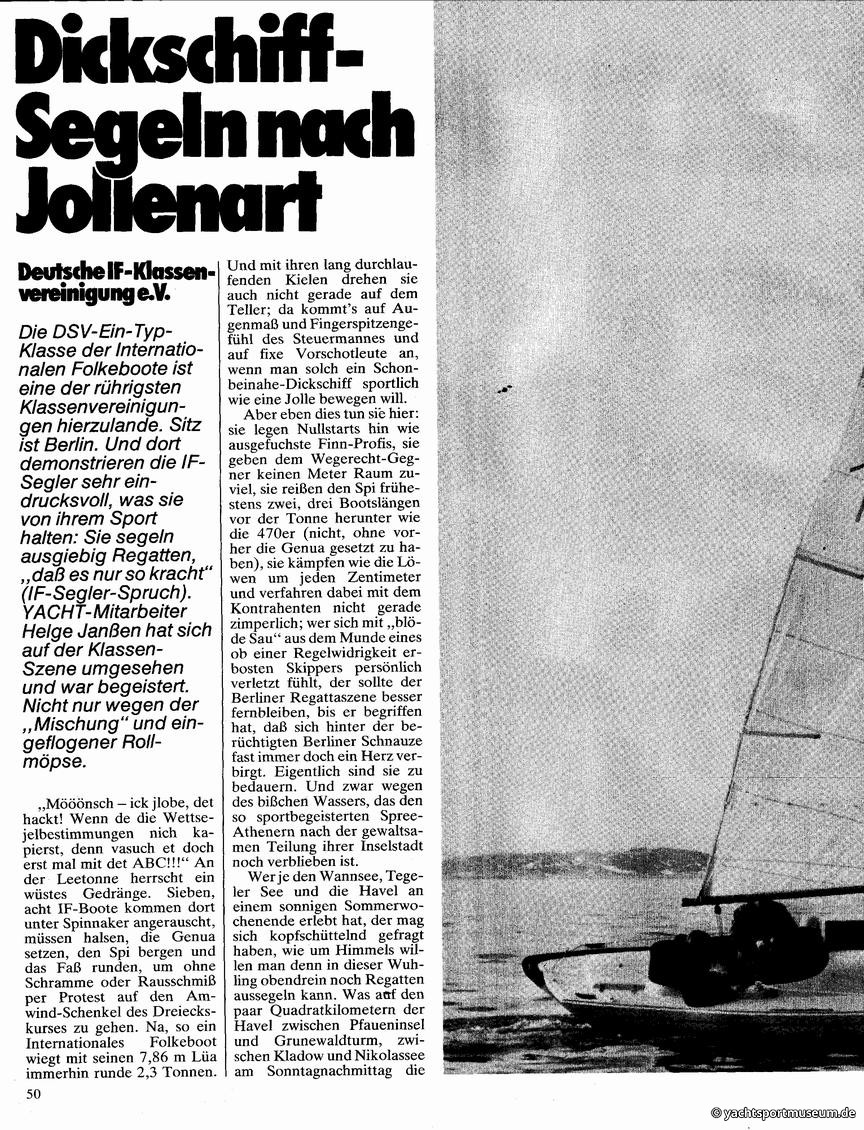 Dickschiff-Segeln nach Jollenart

Deutsche IF-Klassenvereinigung e.V.

Die DSV-Ein-Typ-Klasse der Internationalen Folkeboote ist eine der rührigsten Klassenvereinigungen hierzulande. Sitz ist Berlin. Und dort demonstrieren die IF-Segler sehr eindrucksvoll, was sie von ihrem Sport halten: Sie segeln ausgiebig Regatten, „daß es nur so kracht" (IF-Segler-Spruch). YACHT-Mitarbeiter Helge Janßen hat sich auf der Klassen-Szene umgesehen und war begeistert. Nicht nur wegen der „Mischung" und eingeflogener Rollmöpse.

„Mööönsch – ick jlobe, det hackt! Wenn de die Wettsejelbestimmungen nich kapierst, denn vasuch et doch erst mal mit det ABC!!!" An der Leetonne herrscht ein wüstes Gedränge. Sieben, acht IF-Boote kommen dort unter Spinnaker angerauscht, müssen halsen, die Genua setzen, den Spi bergen und das Faß runden, um ohne Schramme oder Rausschmiß per Protest auf den Amwind-Schenkel des Dreieckskurses zu gehen. Na, so ein Internationales Folkeboot wiegt mit seinen 7,86 m Lüa immerhin runde 2,3 Tonnen. Und mit ihren lang durchlaufenden Kielen drehen sie auch nicht gerade auf dem Teller; da kommt's auf Augenmaß und Fingerspitzengefühl des Steuermannes und auf fixe Vorschotleute an, wenn man solch ein Schonbeinahe-Dickschiff sportlich wie eine Jolle bewegen will.

Aber eben dies tun sie hier: sie legen Nullstarts hin wie ausgefuchste Finn-Profis, sie geben dem Wegerecht-Gegner keinen Meter Raum zuviel, sie reißen den Spi frühestens zwei, drei Bootslängen vor der Tonne herunter wie die 470er (nicht, ohne vorher die Genua gesetzt zu haben), sie kämpfen wie die Löwen um jeden Zentimeter und verfahren dabei mit dem Kontrahenten nicht gerade zimperlich; wer sich mit „blöde Sau" aus dem Munde eines ob einer Regelwidrigkeit erbosten Skippers persönlich verletzt fühlt, der sollte der Berliner Regattaszene besser fernbleiben, bis er begriffen hat, daß sich hinter der berüchtigten Berliner Schnauze fast immer doch ein Herz verbirgt. Eigentlich sind sie zu bedauern. Und zwar wegen des bißchen Wassers, das den so sportbegeisterten Spree-Athenern nach der gewaltsamen Teilung ihrer Inselstadt noch verblieben ist.

Wer je den Wannsee, Tegeler See und die Havel an einem sonnigen Sommerwochenende erlebt hat, der mag sich kopfschüttelnd gefragt haben, wie um Himmels willen man denn in dieser Wuhling obendrein noch Regatten aussegeln kann. Was auf den paar Quadratkilometern der Havel zwischen Pfaueninsel und Grunewaldturm, zwischen Kladow und Nikolassee am Sonntagnachmittag die

50

© yachtsportmuseum.de